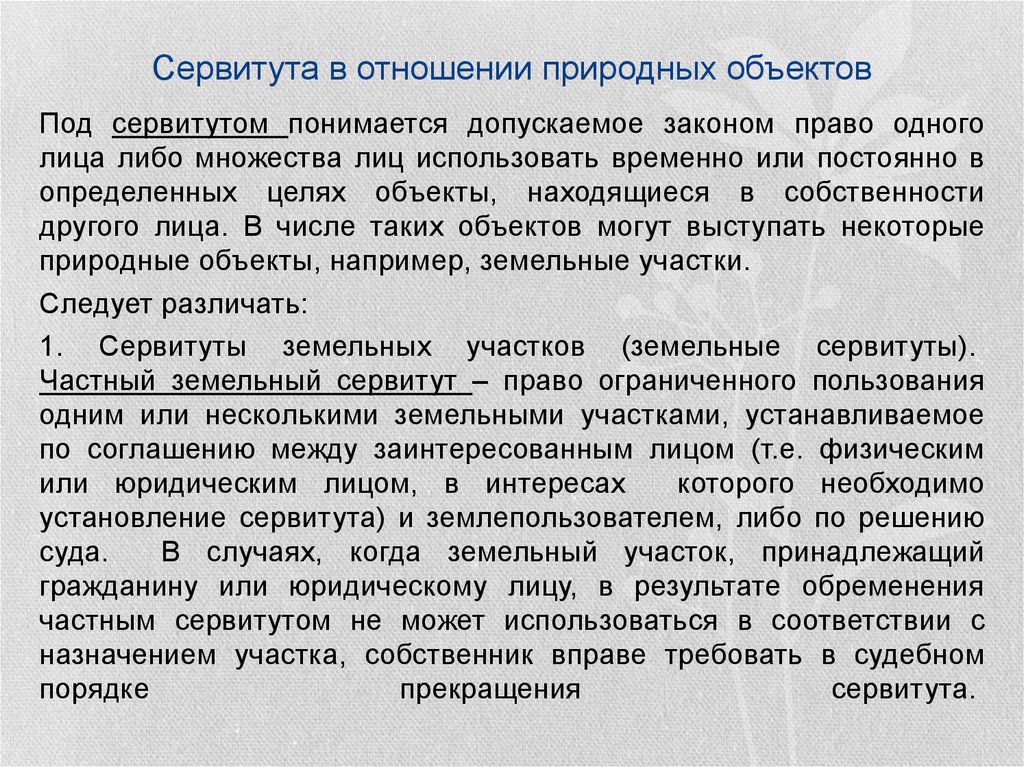 Сервитута в отношении природных объектов

Под сервитутом понимается допускаемое законом право одного лица либо множества лиц использовать временно или постоянно в определенных целях объекты, находящиеся в собственности другого лица. В числе таких объектов могут выступать некоторые природные объекты, например, земельные участки.

Следует различать:

1. Сервитуты земельных участков (земельные сервитуты). Частный земельный сервитут – право ограниченного пользования одним или несколькими земельными участками, устанавливаемое по соглашению между заинтересованным лицом (т.е. физическим или юридическим лицом, в интересах которого необходимо установление сервитута) и землепользователем, либо по решению суда. В случаях, когда земельный участок, принадлежащий гражданину или юридическому лицу, в результате обременения частным сервитутом не может использоваться в соответствии с назначением участка, собственник вправе требовать в судебном порядке прекращения сервитута.